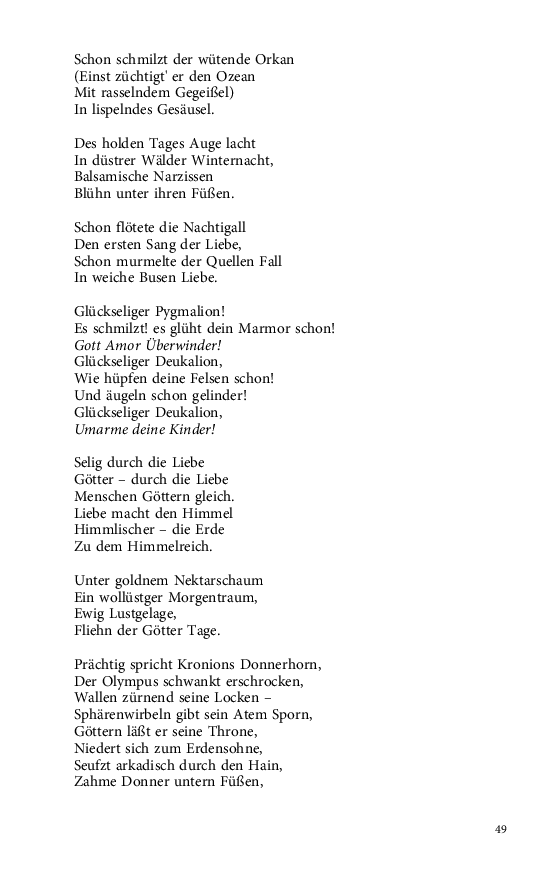 Schon schmilzt der wütende Orkan
(Einst züchtigt' er den Ozean
Mit rasselndem Gegeißel)
In lispelndes Gesäusel.

Des holden Tages Auge lacht
In düstrer Wälder Winternacht,
Balsamische Narzissen
Blühn unter ihren Füßen.

Schon flötete die Nachtigall
Den ersten Sang der Liebe,
Schon murmelte der Quellen Fall
In weiche Busen Liebe.

Glückseliger Pygmalion!
Es schmilzt! es glüht dein Marmor schon!
Gott Amor Überwinder!
Glückseliger Deukalion,
Wie hüpfen deine Felsen schon!
Und äugeln schon gelinder!
Glückseliger Deukalion,
Umarme deine Kinder!

Selig durch die Liebe
Götter – durch die Liebe
Menschen Göttern gleich.
Liebe macht den Himmel
Himmlischer – die Erde
Zu dem Himmelreich.

Unter goldnem Nektarschaum
Ein wollüstger Morgentraum,
Ewig Lustgelage,
Fliehn der Götter Tage.

Prächtig spricht Kronions Donnerhorn,
Der Olympus schwankt erschrocken,
Wallen zürnend seine Locken –
Sphärenwirbeln gibt sein Atem Sporn,
Göttern läßt er seine Throne,
Niedert sich zum Erdensohne,
Seufzt arkadisch durch den Hain,
Zahme Donner untern Füßen,

49